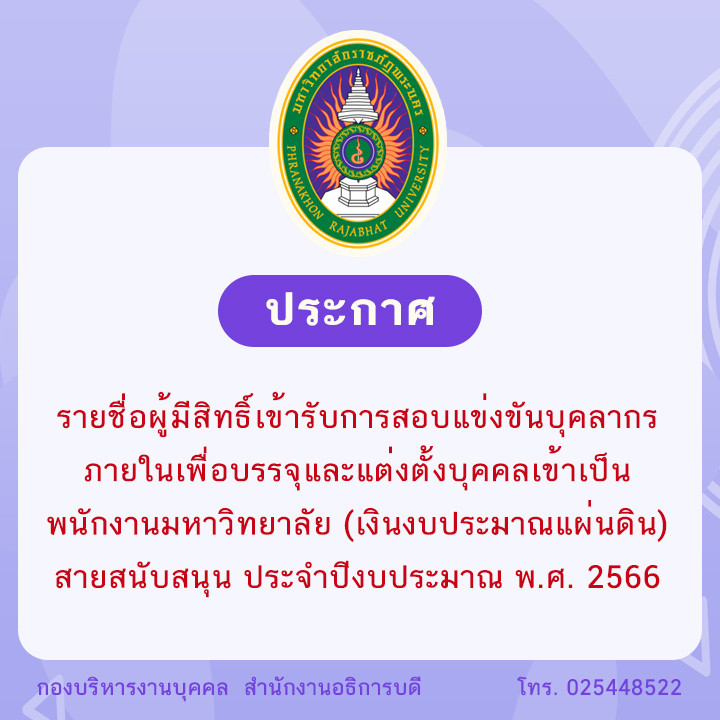 มหาวิทยาลัยราชภัฏพระนคร
PHRANAKHON RAJABHAT UNIVERSITY

ประกาศ

รายชื่อผู้มีสิทธิ์เข้ารับการสอบแข่งขันบุคลากรภายในเพื่อบรรจุและแต่งตั้งบุคคลเข้าเป็นพนักงานมหาวิทยาลัย (เงินงบประมาณแผ่นดิน) สายสนับสนุน ประจำปีงบประมาณ พ.ศ. 2566

กองบริหารงานบุคคล สำนักงานอธิการบดี

โทร. 025448522